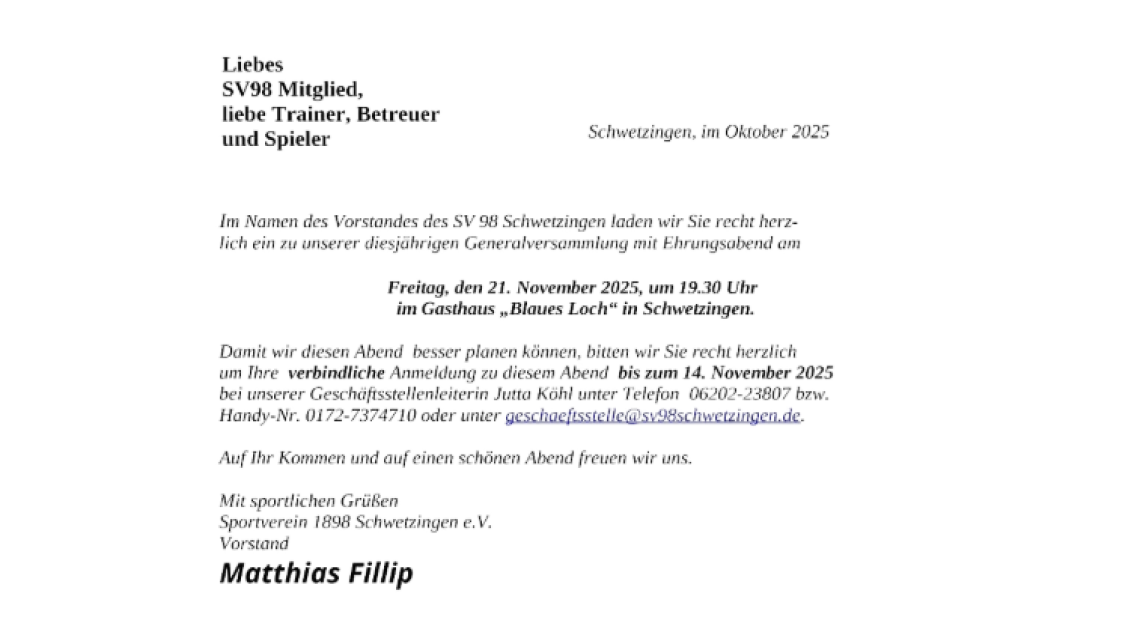 Liebes
SV98 Mitglied,
liebe Trainer, Betreuer
und Spieler

Schwetzingen, im Oktober 2025

Im Namen des Vorstandes des SV 98 Schwetzingen laden wir Sie recht herzlich ein zu unserer diesjährigen Generalversammlung mit Ehrungsabend am

Freitag, den 21. November 2025, um 19.30 Uhr
im Gasthaus „Blaues Loch“ in Schwetzingen.

Damit wir diesen Abend besser planen können, bitten wir Sie recht herzlich um Ihre verbindliche Anmeldung zu diesem Abend bis zum 14. November 2025 bei unserer Geschäftsstellenleiterin Jutta Köhl unter Telefon 06202-23807 bzw. Handy-Nr. 0172-7374710 oder unter geschaeftsstelle@sv98schwetzingen.de.

Auf Ihr Kommen und auf einen schönen Abend freuen wir uns.

Mit sportlichen Grüßen
Sportverein 1898 Schwetzingen e.V.
Vorstand
Matthias Fillip